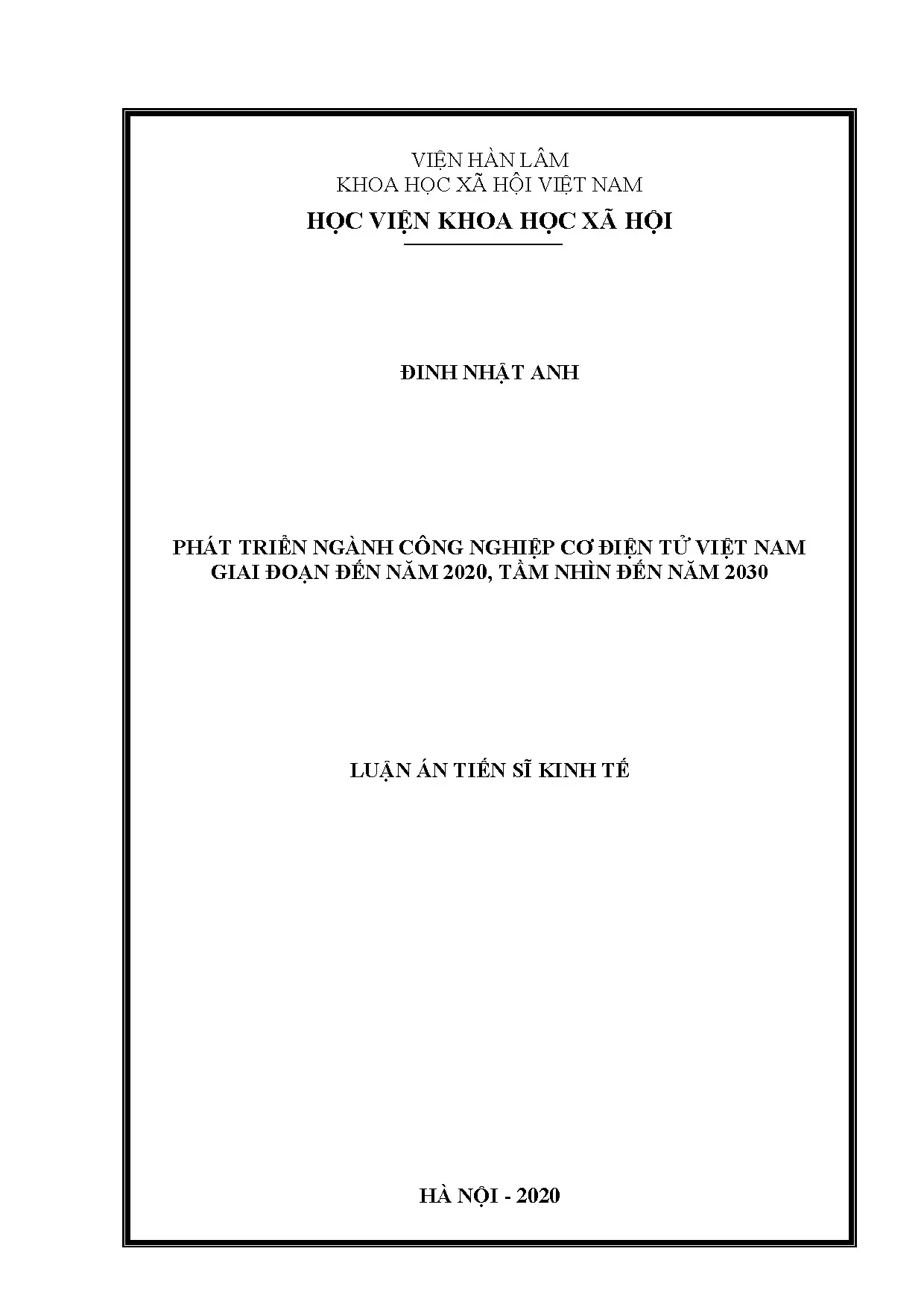 VIỆN HÀN LÂM
KHOA HỌC XÃ HỘI VIỆT NAM
HỌC VIỆN KHOA HỌC XÃ HỘI

ĐINH NHẬT ANH

PHÁT TRIỂN NGÀNH CÔNG NGHIỆP CƠ ĐIỆN TỬ VIỆT NAM
GIAI ĐOẠN ĐẾN NĂM 2020, TẦM NHÌN ĐẾN NĂM 2030

LUẬN ÁN TIẾN SĨ KINH TẾ

HÀ NỘI - 2020